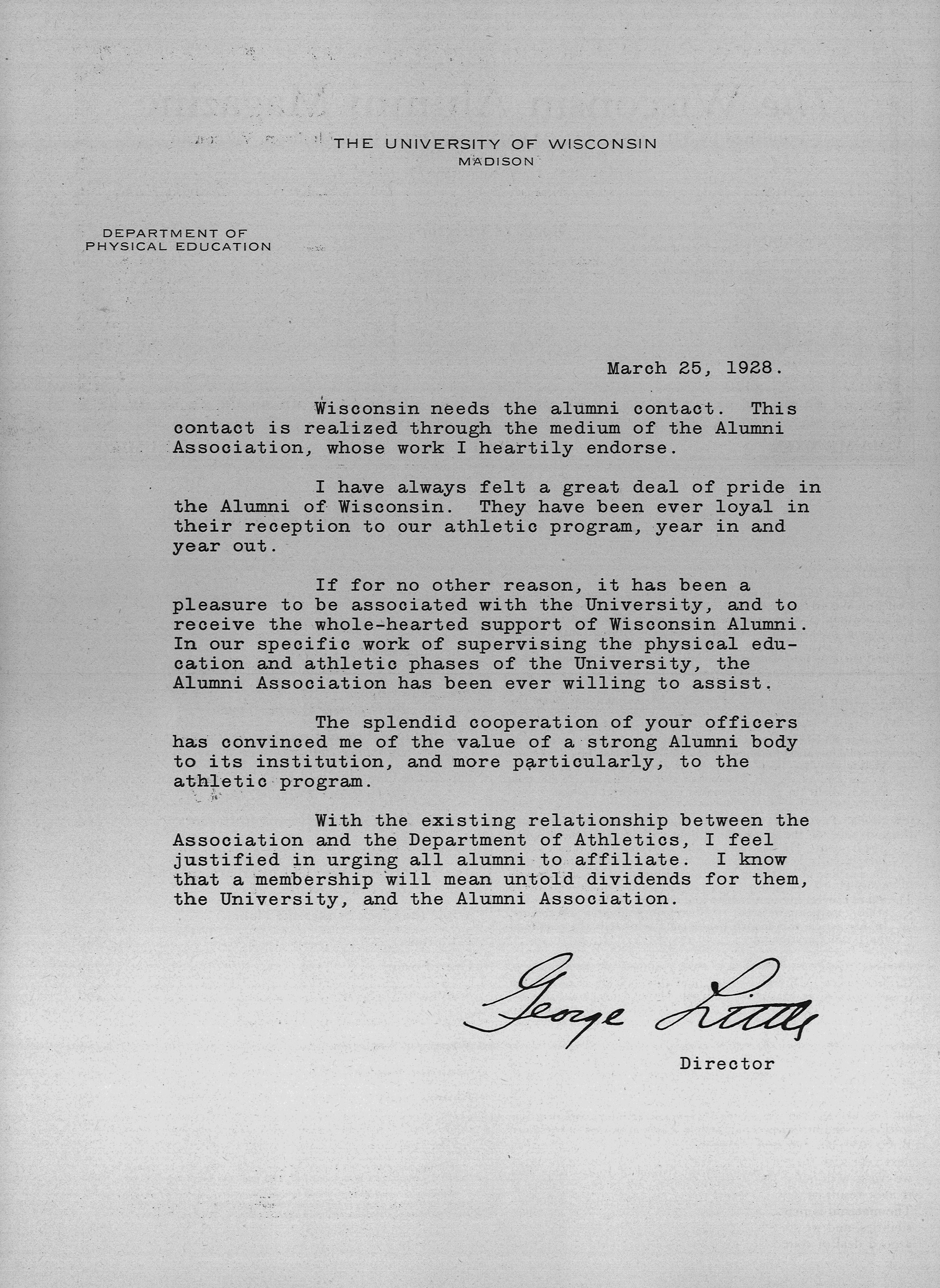 THE UNIVERSITY OF WISCONSIN
MADISON

DEPARTMENT OF
PHYSICAL EDUCATION

March 25, 1928.

Wisconsin needs the alumni contact. This contact is realized through the medium of the Alumni Association, whose work I heartily endorse.

I have always felt a great deal of pride in the Alumni of Wisconsin. They have been ever loyal in their reception to our athletic program, year in and year out.

If for no other reason, it has been a pleasure to be associated with the University, and to receive the whole-hearted support of Wisconsin Alumni. In our specific work of supervising the physical education and athletic phases of the University, the Alumni Association has been ever willing to assist.

The splendid cooperation of your officers has convinced me of the value of a strong Alumni body to its institution, and more particularly, to the athletic program.

With the existing relationship between the Association and the Department of Athletics, I feel justified in urging all alumni to affiliate. I know that a membership will mean untold dividends for them, the University, and the Alumni Association.

George Little
Director